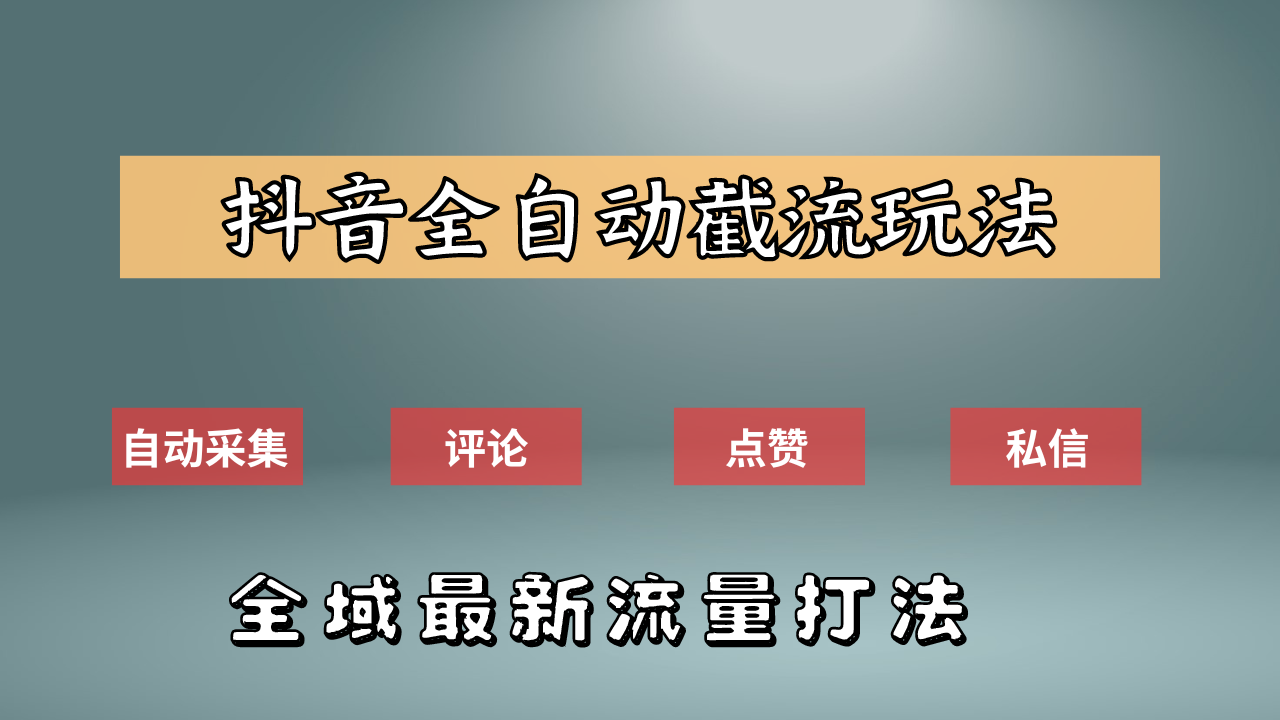 抖音全自动截流玩法

自动采集

评论

点赞

私信

全域最新流量打法